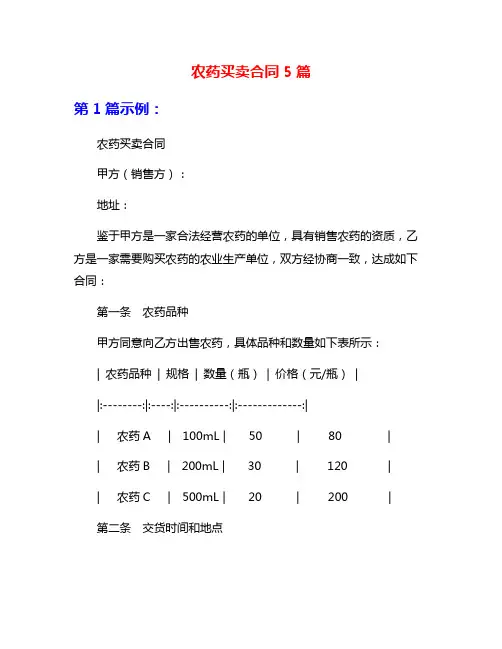 农药买卖合同 5 篇

第 1 篇示例：

农药买卖合同

甲方（销售方）：

地址：

鉴于甲方是一家合法经营农药的单位，具有销售农药的资质，乙方是一家需要购买农药的农业生产单位，双方经协商一致，达成如下合同：

第一条　农药品种

甲方同意向乙方出售农药，具体品种和数量如下表所示：

| 农药品种 | 规格 | 数量（瓶） | 价格（元/瓶） |

|:--------:|:----:|:----------:|:-------------:|

| 农药 A | 100mL | 50 | 80 |

| 农药 B | 200mL | 30 | 120 |

| 农药 C | 500mL | 20 | 200 |

第二条　交货时间和地点